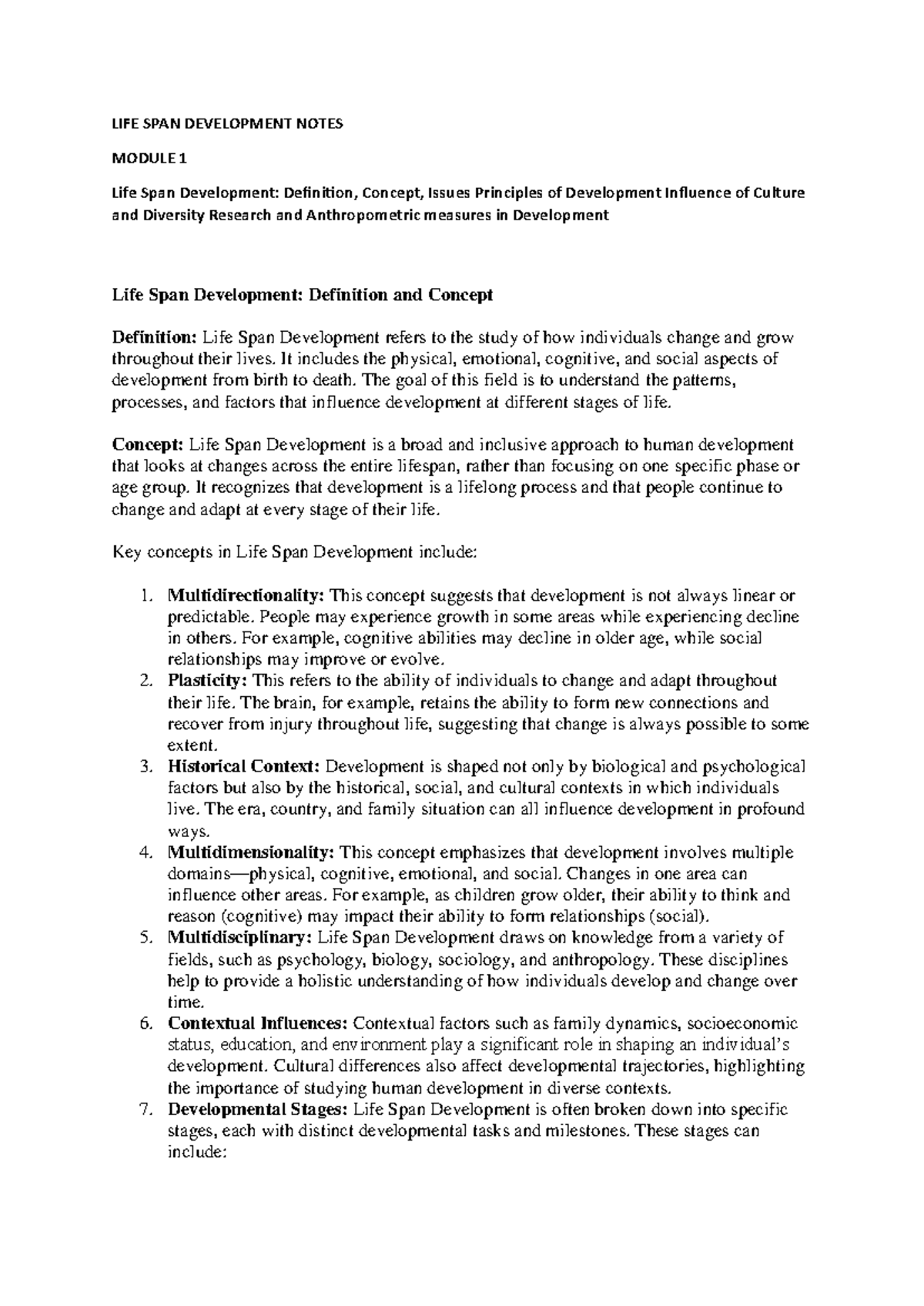 LIFE SPAN DEVELOPMENT NOTES

MODULE 1

Life Span Development: Definition, Concept, Issues Principles of Development Influence of Culture and Diversity Research and Anthropometric measures in Development

Life Span Development: Definition and Concept

Definition: Life Span Development refers to the study of how individuals change and grow throughout their lives. It includes the physical, emotional, cognitive, and social aspects of development from birth to death. The goal of this field is to understand the patterns, processes, and factors that influence development at different stages of life.

Concept: Life Span Development is a broad and inclusive approach to human development that looks at changes across the entire lifespan, rather than focusing on one specific phase or age group. It recognizes that development is a lifelong process and that people continue to change and adapt at every stage of their life.

Key concepts in Life Span Development include:

1. Multidirectionality: This concept suggests that development is not always linear or predictable. People may experience growth in some areas while experiencing decline in others. For example, cognitive abilities may decline in older age, while social relationships may improve or evolve.
2. Plasticity: This refers to the ability of individuals to change and adapt throughout their life. The brain, for example, retains the ability to form new connections and recover from injury throughout life, suggesting that change is always possible to some extent.
3. Historical Context: Development is shaped not only by biological and psychological factors but also by the historical, social, and cultural contexts in which individuals live. The era, country, and family situation can all influence development in profound ways.
4. Multidimensionality: This concept emphasizes that development involves multiple domains—physical, cognitive, emotional, and social. Changes in one area can influence other areas. For example, as children grow older, their ability to think and reason (cognitive) may impact their ability to form relationships (social).
5. Multidisciplinary: Life Span Development draws on knowledge from a variety of fields, such as psychology, biology, sociology, and anthropology. These disciplines help to provide a holistic understanding of how individuals develop and change over time.
6. Contextual Influences: Contextual factors such as family dynamics, socioeconomic status, education, and environment play a significant role in shaping an individual's development. Cultural differences also affect developmental trajectories, highlighting the importance of studying human development in diverse contexts.
7. Developmental Stages: Life Span Development is often broken down into specific stages, each with distinct developmental tasks and milestones. These stages can include: